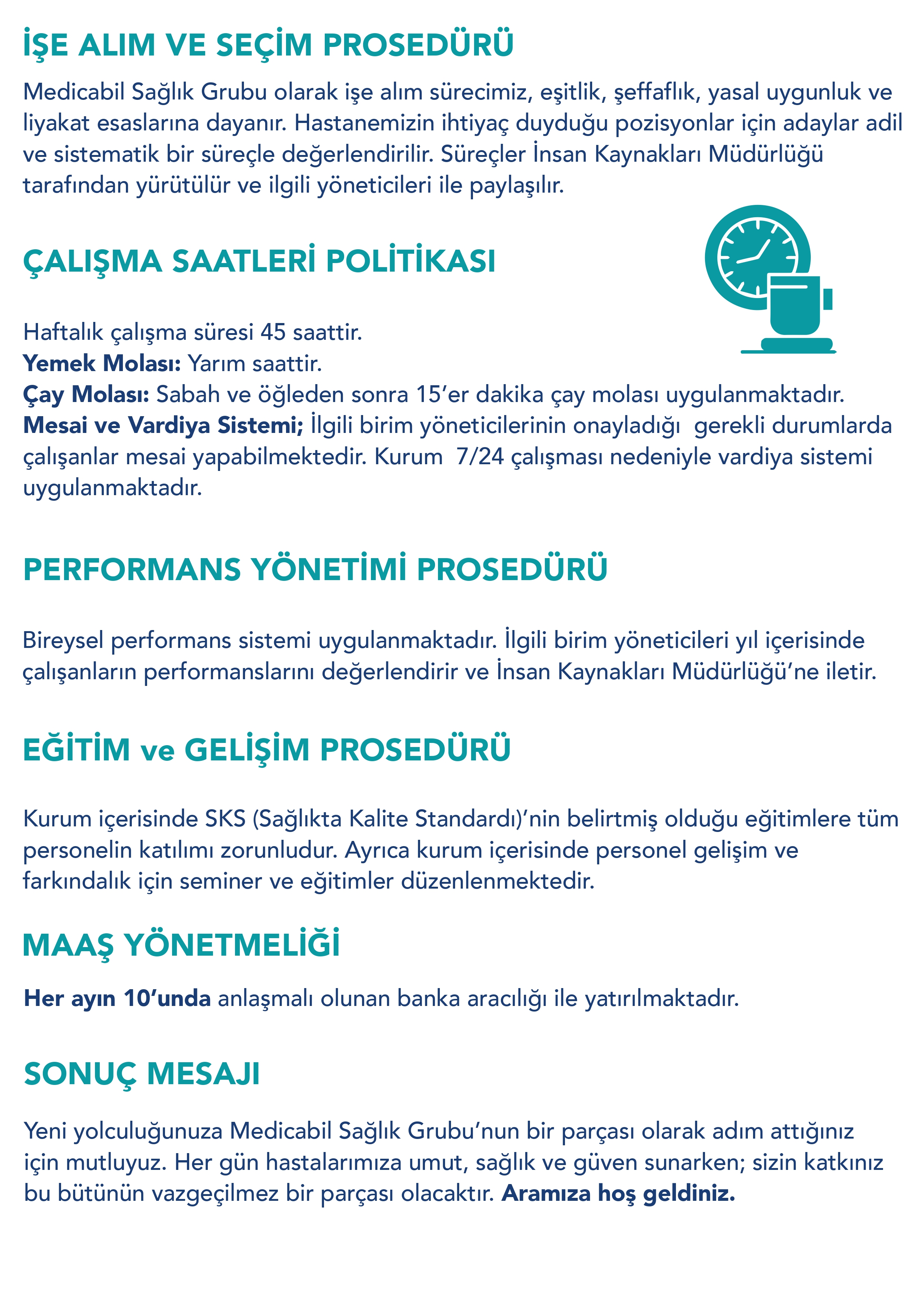 İŞE ALIM VE SEÇİM PROSEDÜRÜ

Medicabil Sağlık Grubu olarak işe alım sürecimiz, eşitlik, şeffaflık, yasal uygunluk ve liyakat esaslarına dayanır. Hastanemizin ihtiyaç duyduğu pozisyonlar için adaylar adil ve sistematik bir süreçle değerlendirilir. Süreçler İnsan Kaynakları Müdürlüğü tarafından yürütülür ve ilgili yöneticileri ile paylaşılır.

ÇALIŞMA SAATLERİ POLİTİKASI

Haftalık çalışma süresi 45 saattir.
Yemek Molası: Yarım saattir.
Çay Molası: Sabah ve öğleden sonra 15'er dakika çay molası uygulanmaktadır.
Mesai ve Vardiya Sistemi; İlgili birim yöneticilerinin onayladığı gerekli durumlarda çalışanlar mesai yapabilmektedir. Kurum 7/24 çalışması nedeniyle vardiya sistemi uygulanmaktadır.

PERFORMANS YÖNETİMİ PROSEDÜRÜ

Bireysel performans sistemi uygulanmaktadır. İlgili birim yöneticileri yıl içerisinde çalışanların performanslarını değerlendirir ve İnsan Kaynakları Müdürlüğü'ne iletir.

EĞİTİM ve GELİŞİM PROSEDÜRÜ

Kurum içerisinde SKS (Sağlıkta Kalite Standardı)'nin belirtmiş olduğu eğitimlere tüm personelin katılımı zorunludur. Ayrıca kurum içerisinde personel gelişim ve farkındalık için seminer ve eğitimler düzenlenmektedir.

MAAŞ YÖNETMELİĞİ

Her ayın 10'unda anlaşmalı olunan banka aracılığı ile yatırılmaktadır.

SONUÇ MESAJI

Yeni yolculuğunuza Medicabil Sağlık Grubu'nun bir parçası olarak adım attığınız için mutluyuz. Her gün hastalarımıza umut, sağlık ve güven sunarken; sizin katkınız bu bütünün vazgeçilmez bir parçası olacaktır. Aramıza hoş geldiniz.